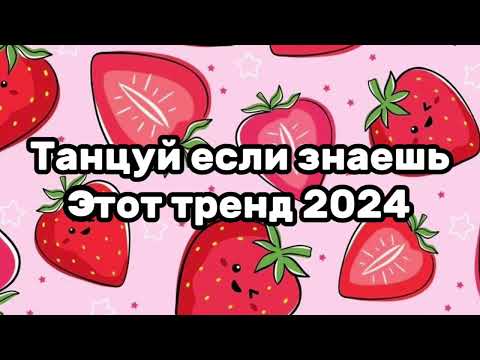 Танцуй если знаешь
Этот тренд 2024